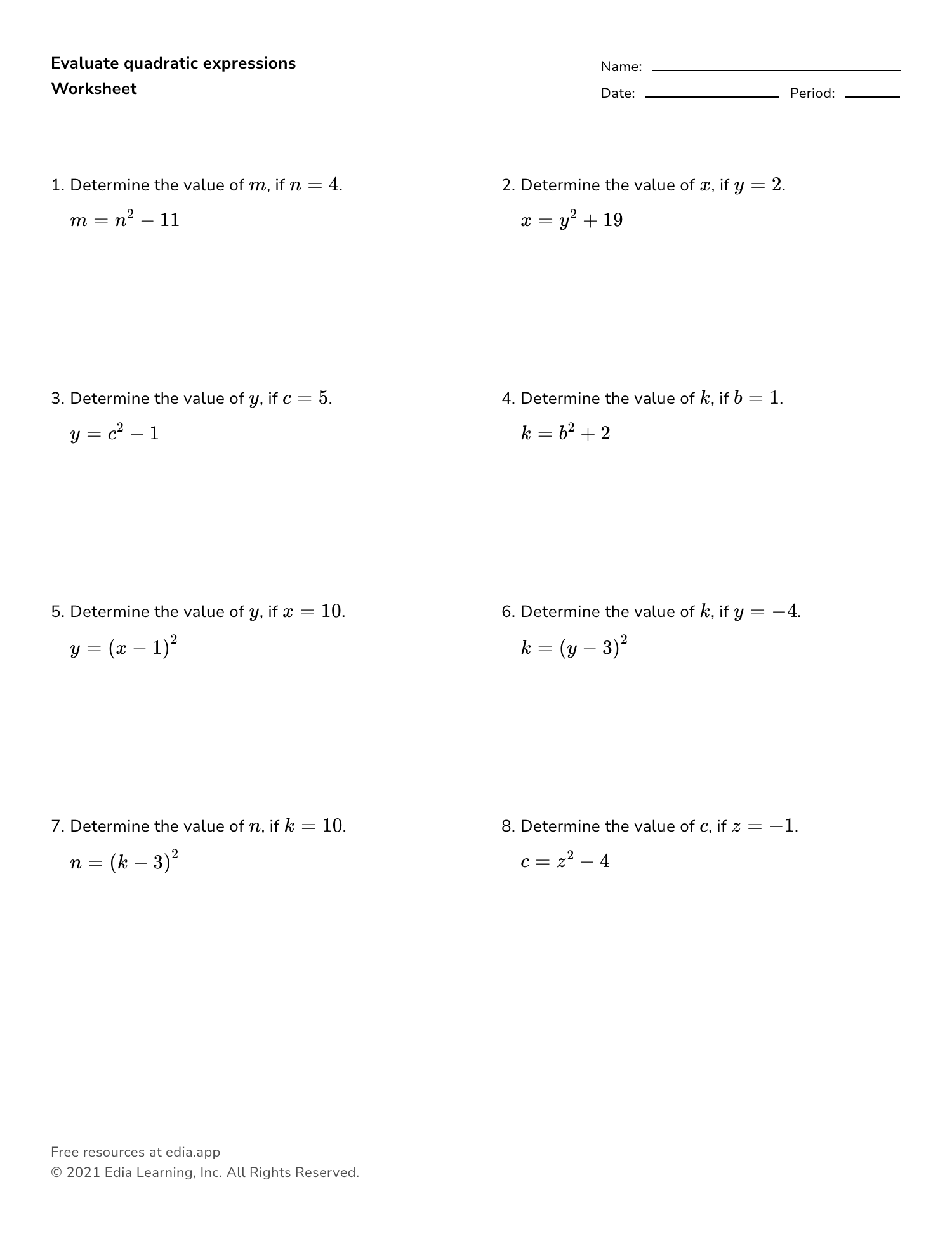 Evaluate quadratic expressions
Worksheet

Name: 
Date: Period:

1. Determine the value of $m$, if $n = 4$.
$m = n^2 - 11$

2. Determine the value of $x$, if $y = 2$.
$x = y^2 + 19$

3. Determine the value of $y$, if $c = 5$.
$y = c^2 - 1$

4. Determine the value of $k$, if $b = 1$.
$k = b^2 + 2$

5. Determine the value of $y$, if $x = 10$.
$y = (x - 1)^2$

6. Determine the value of $k$, if $y = -4$.
$k = (y - 3)^2$

7. Determine the value of $n$, if $k = 10$.
$n = (k - 3)^2$

8. Determine the value of $c$, if $z = -1$.
$c = z^2 - 4$

Free resources at edia.app
© 2021 Edia Learning, Inc. All Rights Reserved.